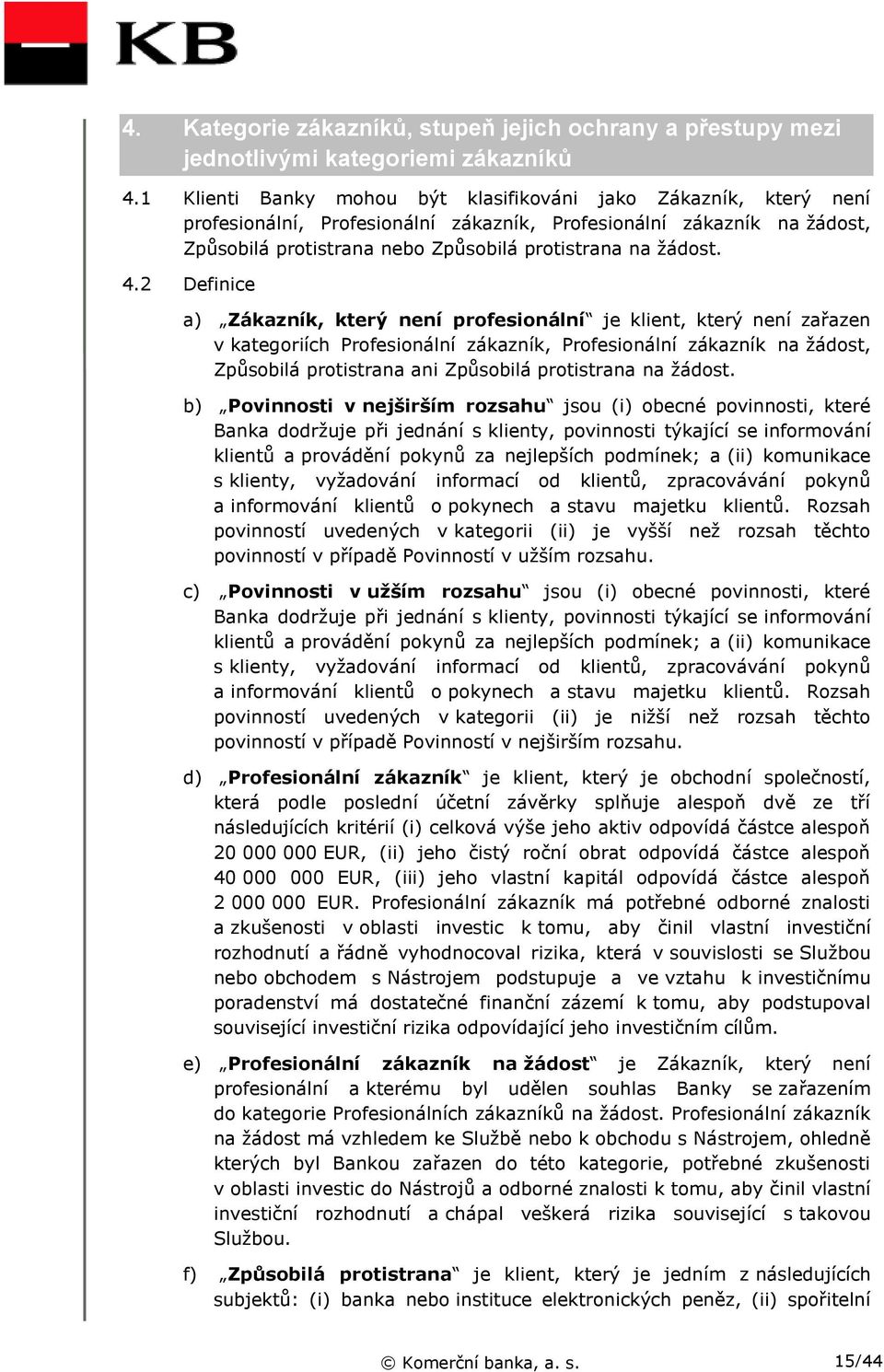 KB

4. Kategorie zákazníků, stupeň jejich ochrany a přestupy mezi jednotlivými kategoriemi zákazníků

4.1 Klienti Banky mohou být klasifikováni jako Zákazník, který není profesionální, Profesionální zákazník, Profesionální zákazník na žádost, Způsobilá protistrana nebo Způsobilá protistrana na žádost.

4.2 Definice

a) „Zákazník, který není profesionální“ je klient, který není zařazen v kategoriích Profesionální zákazník, Profesionální zákazník na žádost, Způsobilá protistrana ani Způsobilá protistrana na žádost.

b) „Povinnosti v nejširším rozsahu“ jsou (i) obecné povinnosti, které Banka dodržuje při jednání s klienty, povinnosti týkající se informování klientů a provádění pokynů za nejlepších podmínek; a (ii) komunikace s klienty, vyžadování informací od klientů, zpracovávání pokynů a informování klientů o pokynech a stavu majetku klientů. Rozsah povinností uvedených v kategorii (ii) je vyšší než rozsah těchto povinností v případě Povinností v užším rozsahu.

c) „Povinnosti v užším rozsahu“ jsou (i) obecné povinnosti, které Banka dodržuje při jednání s klienty, povinnosti týkající se informování klientů a provádění pokynů za nejlepších podmínek; a (ii) komunikace s klienty, vyžadování informací od klientů, zpracovávání pokynů a informování klientů o pokynech a stavu majetku klientů. Rozsah povinností uvedených v kategorii (ii) je nižší než rozsah těchto povinností v případě Povinností v nejširším rozsahu.

d) „Profesionální zákazník“ je klient, který je obchodní společností, která podle poslední účetní závěrky splňuje alespoň dvě ze tří následujících kritérií (i) celková výše jeho aktiv odpovídá částce alespoň 20 000 000 EUR, (ii) jeho čistý roční obrat odpovídá částce alespoň 40 000 000 EUR, (iii) jeho vlastní kapitál odpovídá částce alespoň 2 000 000 EUR. Profesionální zákazník má potřebné odborné znalosti a zkušenosti v oblasti investic k tomu, aby činil vlastní investiční rozhodnutí a řádně vyhodnocoval rizika, která v souvislosti se Službou nebo obchodem s Nástrojem podstupuje a ve vztahu k investičnímu poradenství má dostatečné finanční zázemí k tomu, aby podstupoval související investiční rizika odpovídající jeho investičním cílům.

e) „Profesionální zákazník na žádost“ je Zákazník, který není profesionální a kterému byl udělen souhlas Banky se zařazením do kategorie Profesionálních zákazníků na žádost. Profesionální zákazník na žádost má vzhledem ke Službě nebo k obchodu s Nástrojem, ohledně kterých byl Bankou zařazen do této kategorie, potřebné zkušenosti v oblasti investic do Nástrojů a odborné znalosti k tomu, aby činil vlastní investiční rozhodnutí a chápal veškerá rizika související s takovou Službou.

f) „Způsobilá protistrana“ je klient, který je jedním z následujících subjektů: (i) banka nebo instituce elektronických peněz, (ii) spořitelní

© Komerční banka, a. s. 15/44